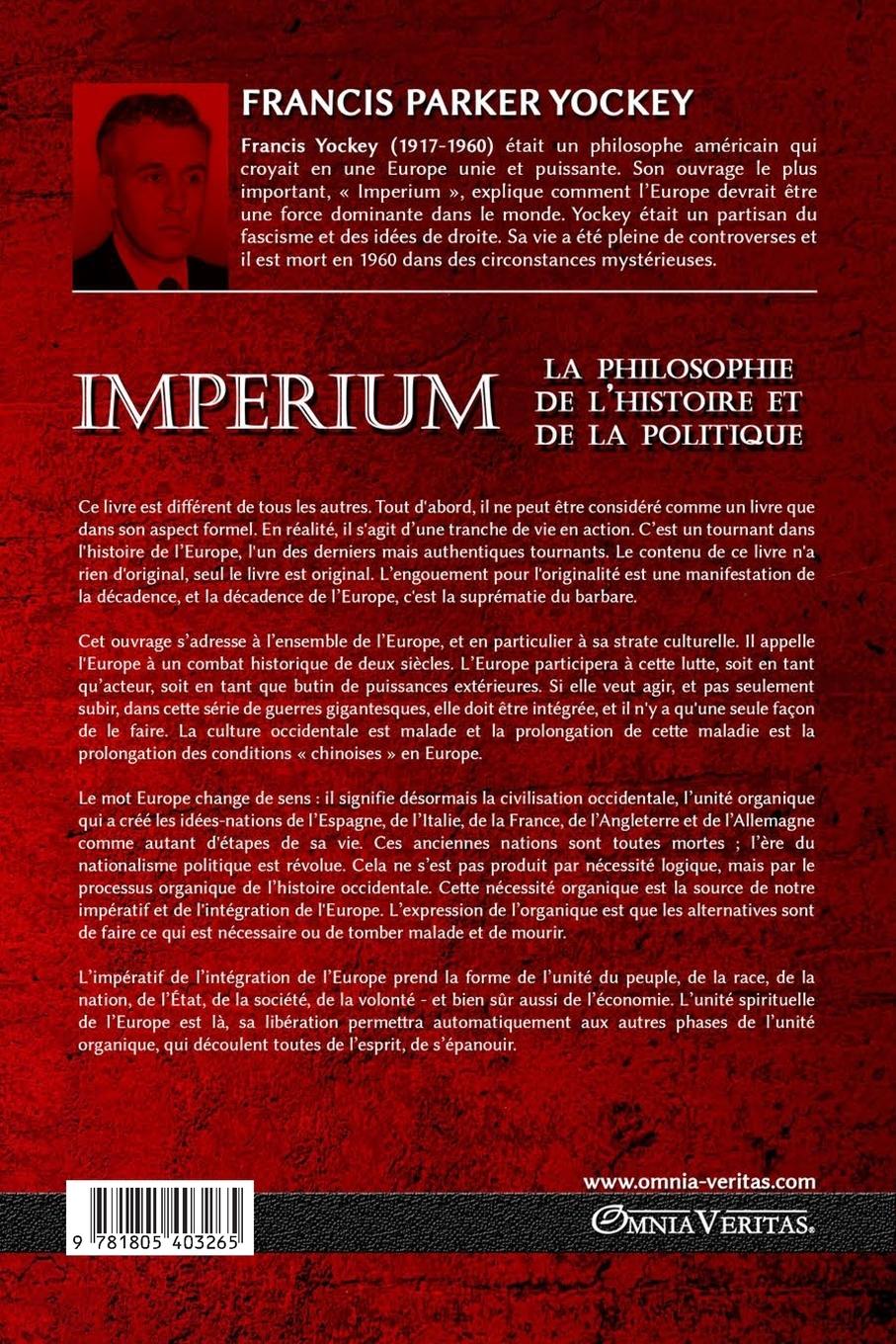 FRANCIS PARKER YOCKEY

Francis Yockey (1917-1960) était un philosophe américain qui croyait en une Europe unie et puissante. Son ouvrage le plus important, « Imperium », explique comment l'Europe devrait être une force dominante dans le monde. Yockey était un partisan du fascisme et des idées de droite. Sa vie a été pleine de controverses et il est mort en 1960 dans des circonstances mystérieuses.

IMPERIUM

LA PHILOSOPHIE DE L'HISTOIRE ET DE LA POLITIQUE

Ce livre est différent de tous les autres. Tout d'abord, il ne peut être considéré comme un livre que dans son aspect formel. En réalité, il s'agit d'une tranche de vie en action. C'est un tournant dans l'histoire de l'Europe, l'un des derniers mais authentiques tournants. Le contenu de ce livre n'a rien d'original, seul le livre est original. L'engouement pour l'originalité est une manifestation de la décadence, et la décadence de l'Europe, c'est la suprématie du barbare.

Cet ouvrage s'adresse à l'ensemble de l'Europe, et en particulier à sa strate culturelle. Il appelle l'Europe à un combat historique de deux siècles. L'Europe participera à cette lutte, soit en tant qu'acteur, soit en tant que butin de puissances extérieures. Si elle veut agir, et pas seulement subir, dans cette série de guerres gigantesques, elle doit être intégrée, et il n'y a qu'une seule façon de le faire. La culture occidentale est malade et la prolongation de cette maladie est la prolongation des conditions « chinoises » en Europe.

Le mot Europe change de sens : il signifie désormais la civilisation occidentale, l'unité organique qui a créé les idées-nations de l'Espagne, de l'Italie, de la France, de l'Angleterre et de l'Allemagne comme autant d'étapes de sa vie. Ces anciennes nations sont toutes mortes ; l'ère du nationalisme politique est révolue. Cela ne s'est pas produit par nécessité logique, mais par le processus organique de l'histoire occidentale. Cette nécessité organique est la source de notre impératif et de l'intégration de l'Europe. L'expression de l'organique est que les alternatives sont de faire ce qui est nécessaire ou de tomber malade et de mourir.

L'impératif de l'intégration de l'Europe prend la forme de l'unité du peuple, de la race, de la nation, de l'État, de la société, de la volonté - et bien sûr aussi de l'économie. L'unité spirituelle de l'Europe est là, sa libération permettra automatiquement aux autres phases de l'unité organique, qui découlent toutes de l'esprit, de s'épanouir.

www.omnia-veritas.com

OMNIA VERITAS.

9 781805 403265